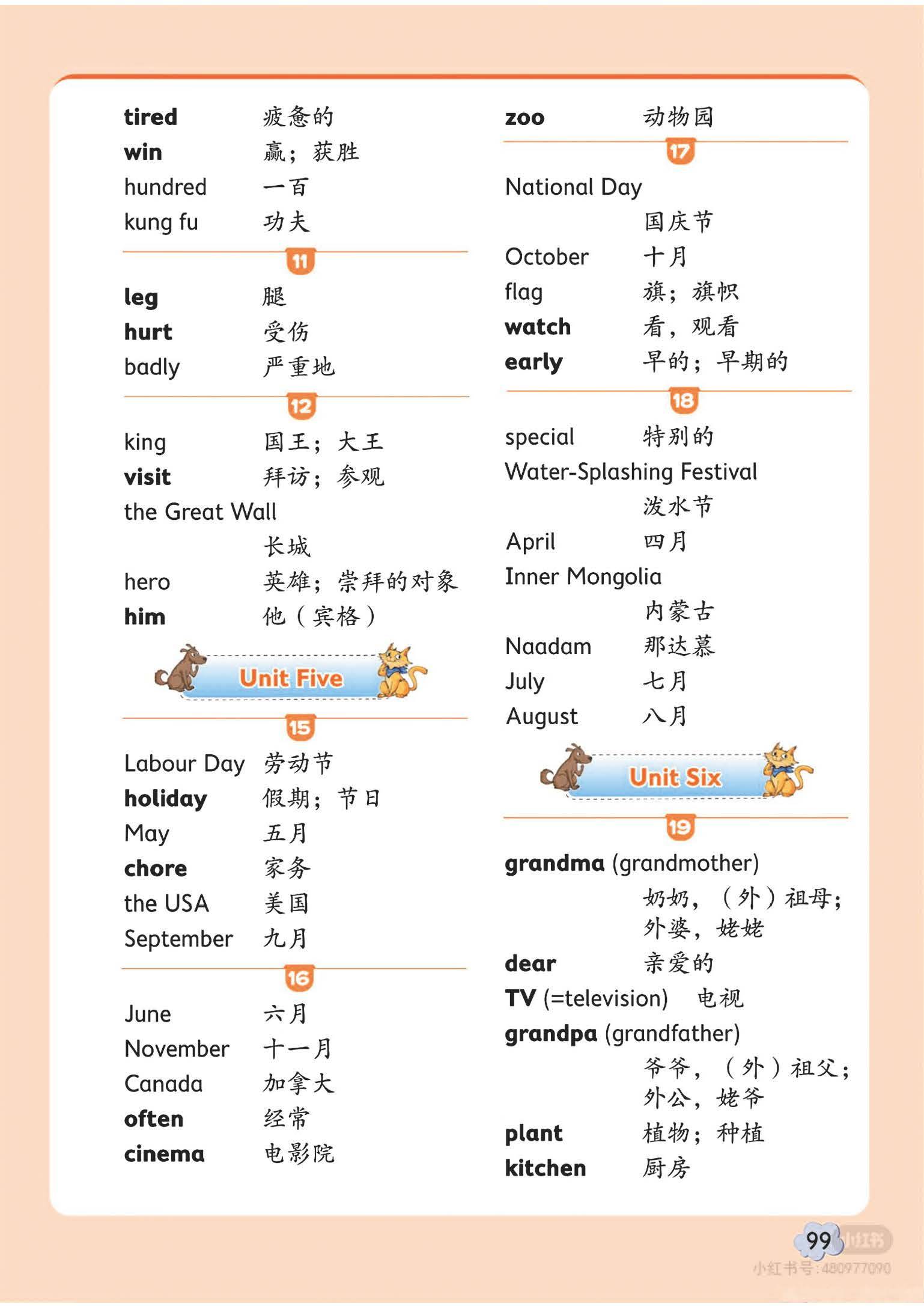 tired 疲惫的
win 赢；获胜
hundred 一百
kung fu 功夫

11

leg 腿
hurt 受伤
badly 严重地

12

king 国王；大王
visit 拜访；参观
the Great Wall 长城
hero 英雄；崇拜的对象
him 他（宾格）

Unit Five

15

Labour Day 劳动节
holiday 假期；节日
May 五月
chore 家务
the USA 美国
September 九月

16

June 六月
November 十一月
Canada 加拿大
often 经常
cinema 电影院

zoo 动物园

17

National Day 国庆节
October 十月
flag 旗；旗帜
watch 看，观看
early 早的；早期的

18

special 特别的
Water-Splashing Festival 泼水节
April 四月
Inner Mongolia 内蒙古
Naadam 那达慕
July 七月
August 八月

Unit Six

19

grandma (grandmother) 奶奶，（外）祖母；外婆，姥姥
dear 亲爱的
TV (=television) 电视
grandpa (grandfather) 爷爷，（外）祖父；外公，姥爷
plant 植物；种植
kitchen 厨房

99

小红书

小红书号：480977090